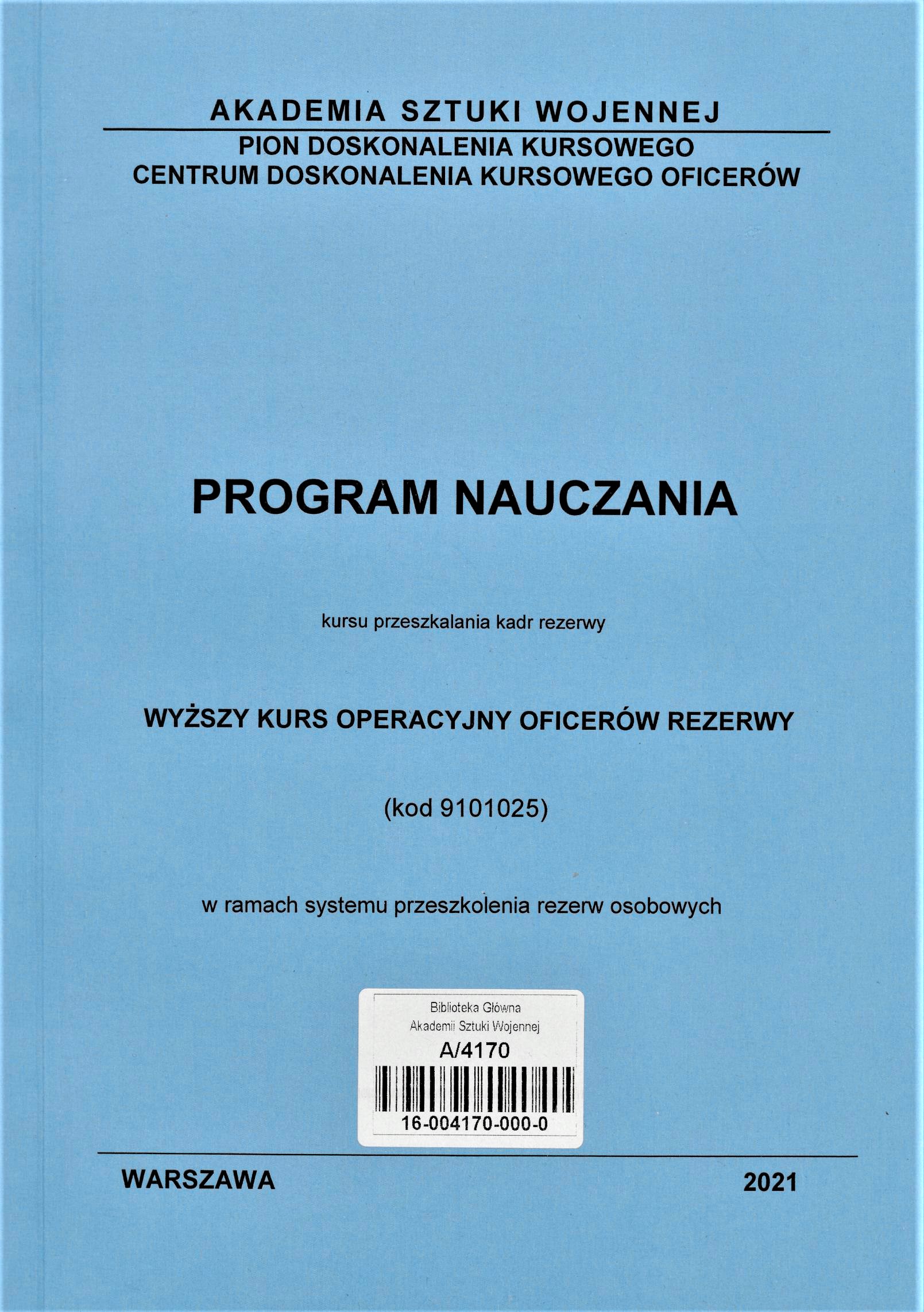 AKADEMIA SZTUKI WOJENNEJ

PION DOSKONALENIA KURSOWEGO
CENTRUM DOSKONALENIA KURSOWEGO OFICERÓW

PROGRAM NAUCZANIA

kursu przeszkalania kadr rezerwy

WYŻSZY KURS OPERACYJNY OFICERÓW REZERWY

(kod 9101025)

w ramach systemu przeszkolenia rezerw osobowych

Biblioteka Główna
Akademii Sztuki Wojennej
A/4170
16-004170-000-0

WARSZAWA 2021